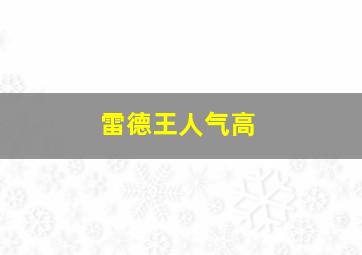 雷德王人气高